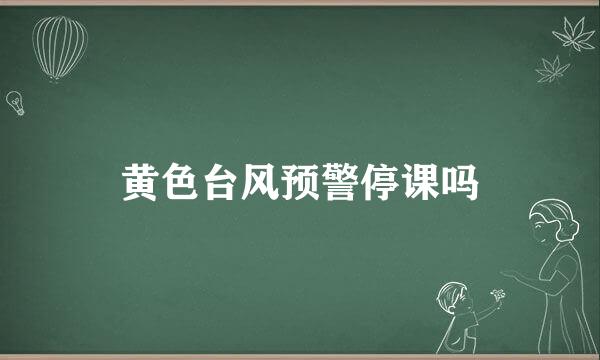 黄色台风预警停课吗